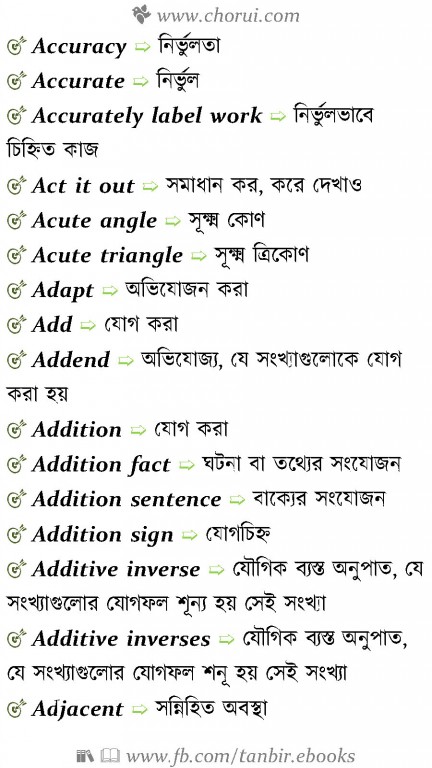 www.chorui.com

Accuracy ⇨ নির্ভুলতা

Accurate ⇨ নির্ভুল

Accurately label work ⇨ নির্ভুলভাবে চিহ্নিত কাজ

Act it out ⇨ সমাধান কর, করে দেখাও

Acute angle ⇨ সূক্ষ্ম কোণ

Acute triangle ⇨ সূক্ষ্ম ত্রিকোণ

Adapt ⇨ অভিযোজন করা

Add ⇨ যোগ করা

Addend ⇨ অভিযোজ্য, যে সংখ্যাগুলোকে যোগ করা হয়

Addition ⇨ যোগ করা

Addition fact ⇨ ঘটনা বা তথ্যের সংযোজন

Addition sentence ⇨ বাক্যের সংযোজন

Addition sign ⇨ যোগচিহ্ন

Additive inverse ⇨ যৌগিক ব্যস্ত অনুপাত, যে সংখ্যাগুলোর যোগফল শূন্য হয় সেই সংখ্যা

Additive inverses ⇨ যৌগিক ব্যস্ত অনুপাত, যে সংখ্যাগুলোর যোগফল শনূ হয় সেই সংখ্যা

Adjacent ⇨ সন্নিহিত অবস্থা

www.fb.com/tanbir.ebooks